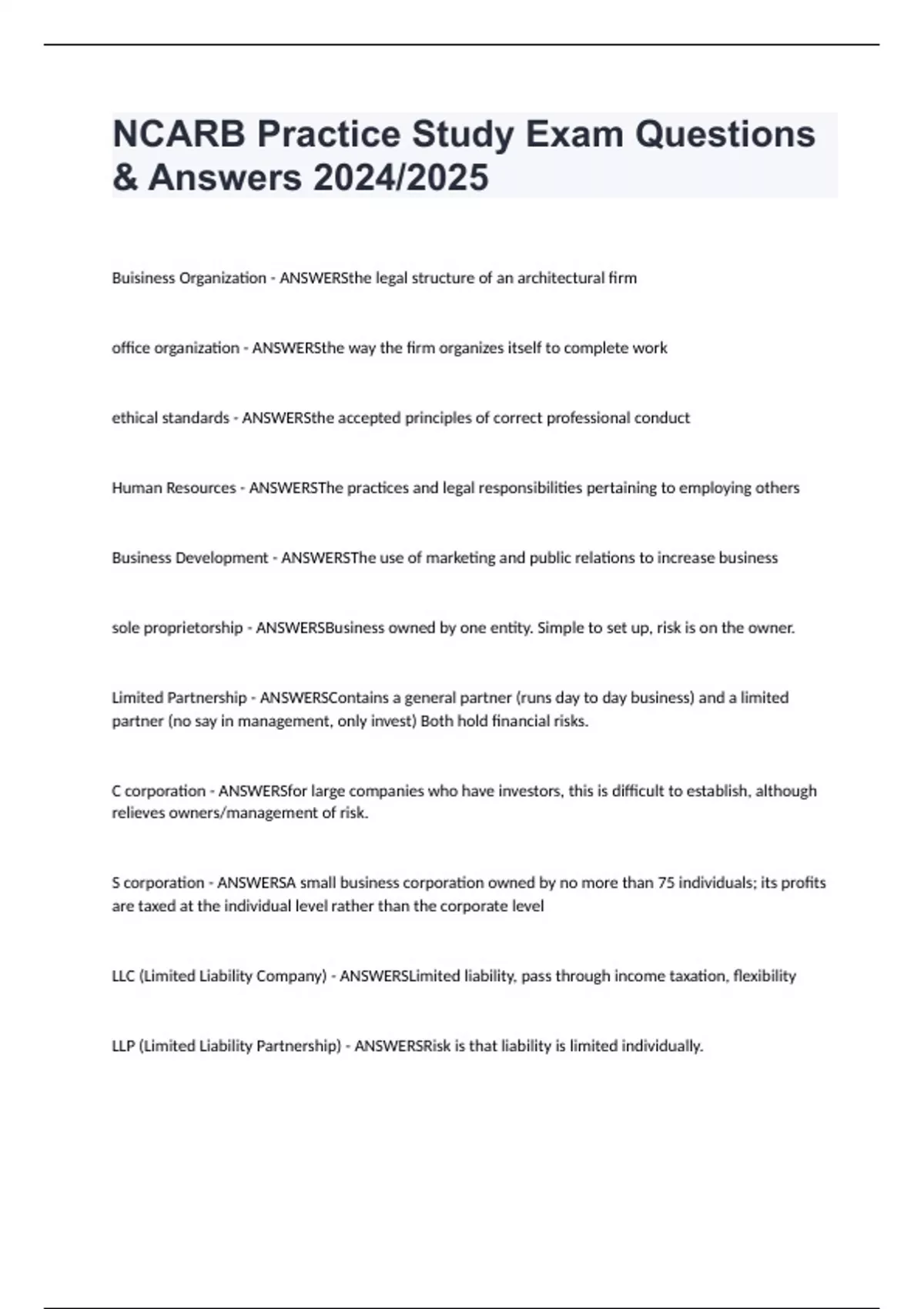 NCARB Practice Study Exam Questions & Answers 2024/2025

Buisiness Organization - ANSWERSthe legal structure of an architectural firm

office organization - ANSWERSthe way the firm organizes itself to complete work

ethical standards - ANSWERSthe accepted principles of correct professional conduct

Human Resources - ANSWERSThe practices and legal responsibilities pertaining to employing others

Business Development - ANSWERSThe use of marketing and public relations to increase business

sole proprietorship - ANSWERSBusiness owned by one entity. Simple to set up, risk is on the owner.

Limited Partnership - ANSWERSContains a general partner (runs day to day business) and a limited partner (no say in management, only invest) Both hold financial risks.

C corporation - ANSWERSfor large companies who have investors, this is difficult to establish, although relieves owners/management of risk.

S corporation - ANSWERSA small business corporation owned by no more than 75 individuals; its profits are taxed at the individual level rather than the corporate level

LLC (Limited Liability Company) - ANSWERSLimited liability, pass through income taxation, flexibility

LLP (Limited Liability Partnership) - ANSWERSRisk is that liability is limited individually.